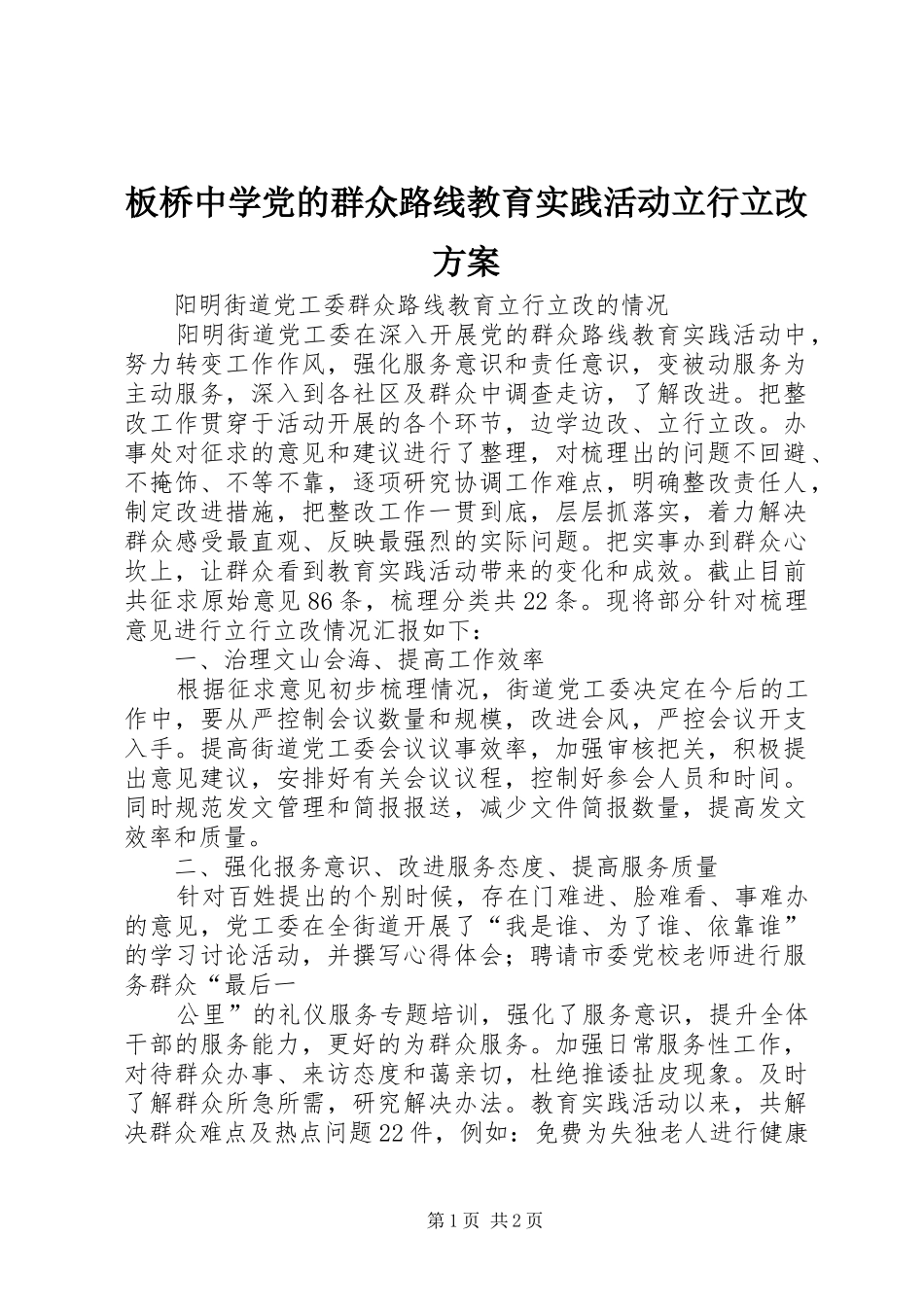 板桥中学党的群众路线教育实践活动立行立改方案

阳明街道党工委群众路线教育立行立改的情况

阳明街道党工委在深入开展党的群众路线教育实践活动中，努力转变工作作风，强化服务意识和责任意识，变被动服务为主动服务，深入到各社区及群众中调查走访，了解改进。把整改工作贯穿于活动开展的各个环节，边学边改、立行立改。办事处对征求的意见和建议进行了整理，对梳理出的问题不回避、不掩饰、不等不靠，逐项研究协调工作难点，明确整改责任人，制定改进措施，把整改工作一贯到底，层层抓落实，着力解决群众感受最直观、反映最强烈的实际问题。把实事办到群众心坎上，让群众看到教育实践活动带来的变化和成效。截止目前共征求原始意见86条，梳理分类共22条。现将部分针对梳理意见进行立行立改情况汇报如下：

一、治理文山会海、提高工作效率

根据征求意见初步梳理情况，街道党工委决定在今后的工作中，要从严控制会议数量和规模，改进会风，严控会议开支入手。提高街道党工委会议议事效率，加强审核把关，积极提出意见建议，安排好有关会议议程，控制好参会人员和时间。同时规范发文管理和简报报送，减少文件简报数量，提高发文效率和质量。

二、强化报务意识、改进服务态度、提高服务质量

针对百姓提出的个别时候，存在门难进、脸难看、事难办的意见，党工委在全街道开展了“我是谁、为了谁、依靠谁”的学习讨论活动，并撰写心得体会；聘请市委党校老师进行服务群众“最后一

公里”的礼仪服务专题培训，强化了服务意识，提升全体干部的服务能力，更好的为群众服务。加强日常服务性工作，对待群众办事、来访态度和蔼亲切，杜绝推诿扯皮现象。及时了解群众所急所需，研究解决办法。教育实践活动以来，共解决群众难点及热点问题22件，例如：免费为失独老人进行健康

第1页 共2页